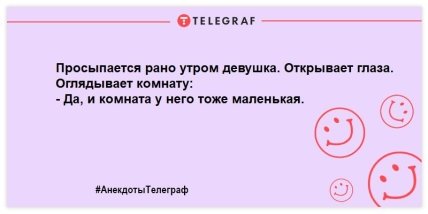 TELEGRAF

Просыпается рано утром девушка. Открывает глаза. Оглядывает комнату:
- Да, и комната у него тоже маленькая.

#АнекдотыТелеграф